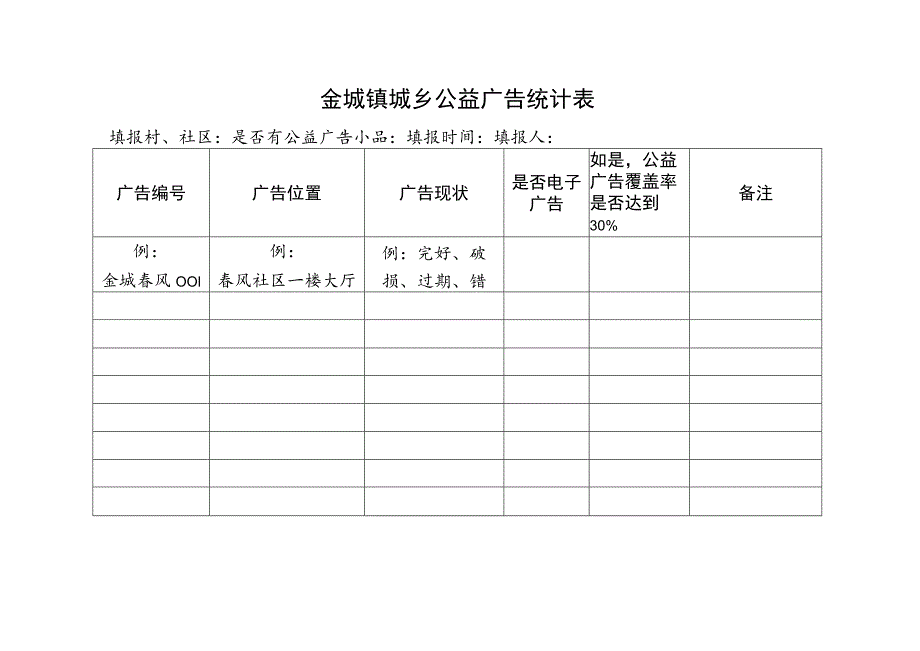 金城镇城乡公益广告统计表

填报村、社区：是否有公益广告小品：填报时间：填报人：

| 广告编号 | 广告位置 | 广告现状 | 是否电子广告 | 如是，公益广告覆盖率是否达到30% | 备注 |
|---|---|---|---|---|---|
| 例：金城春风OOI | 例：春风社区一楼大厅 | 例：完好、破损、过期、错 | | | |
| | | | | | |
| | | | | | |
| | | | | | |
| | | | | | |
| | | | | | |
| | | | | | |
| | | | | | |
| | | | | | |